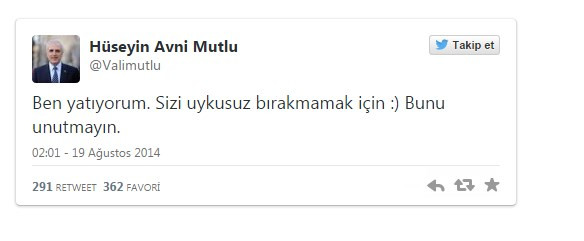 Hüseyin Avni Mutlu
@Valimutlu

Takip et

Ben yatıyorum. Sizi uykusuz bırakmamak için :) Bunu unutmayın.

02:01 - 19 Ağustos 2014

291 RETWEET 362 FAVORİ